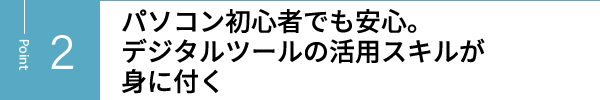 Point 2

パソコン初心者でも安心。
デジタルツールの活用スキルが
身に付く